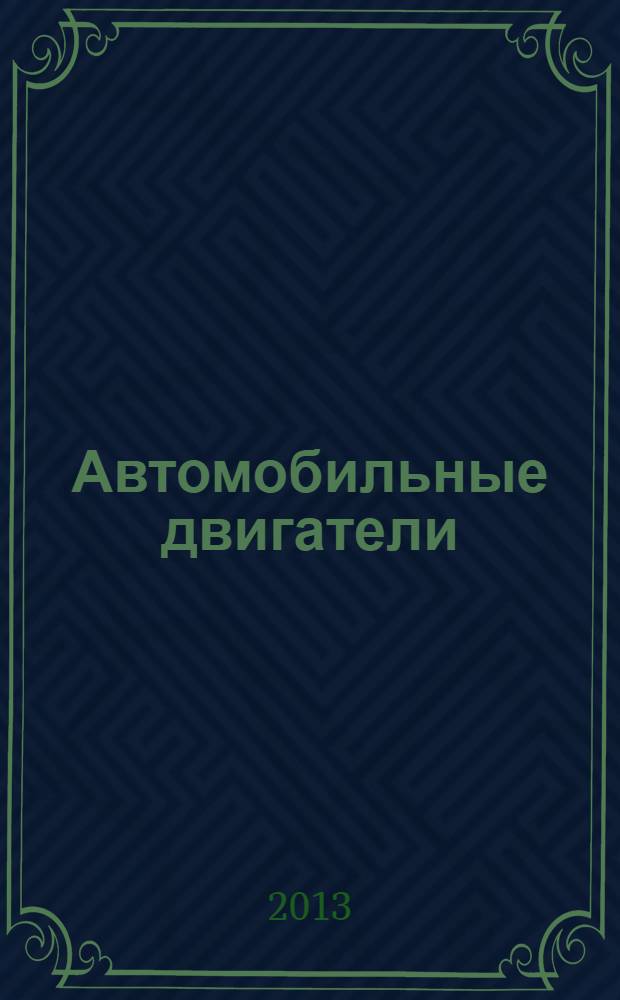 Автомобильные двигатели

2013